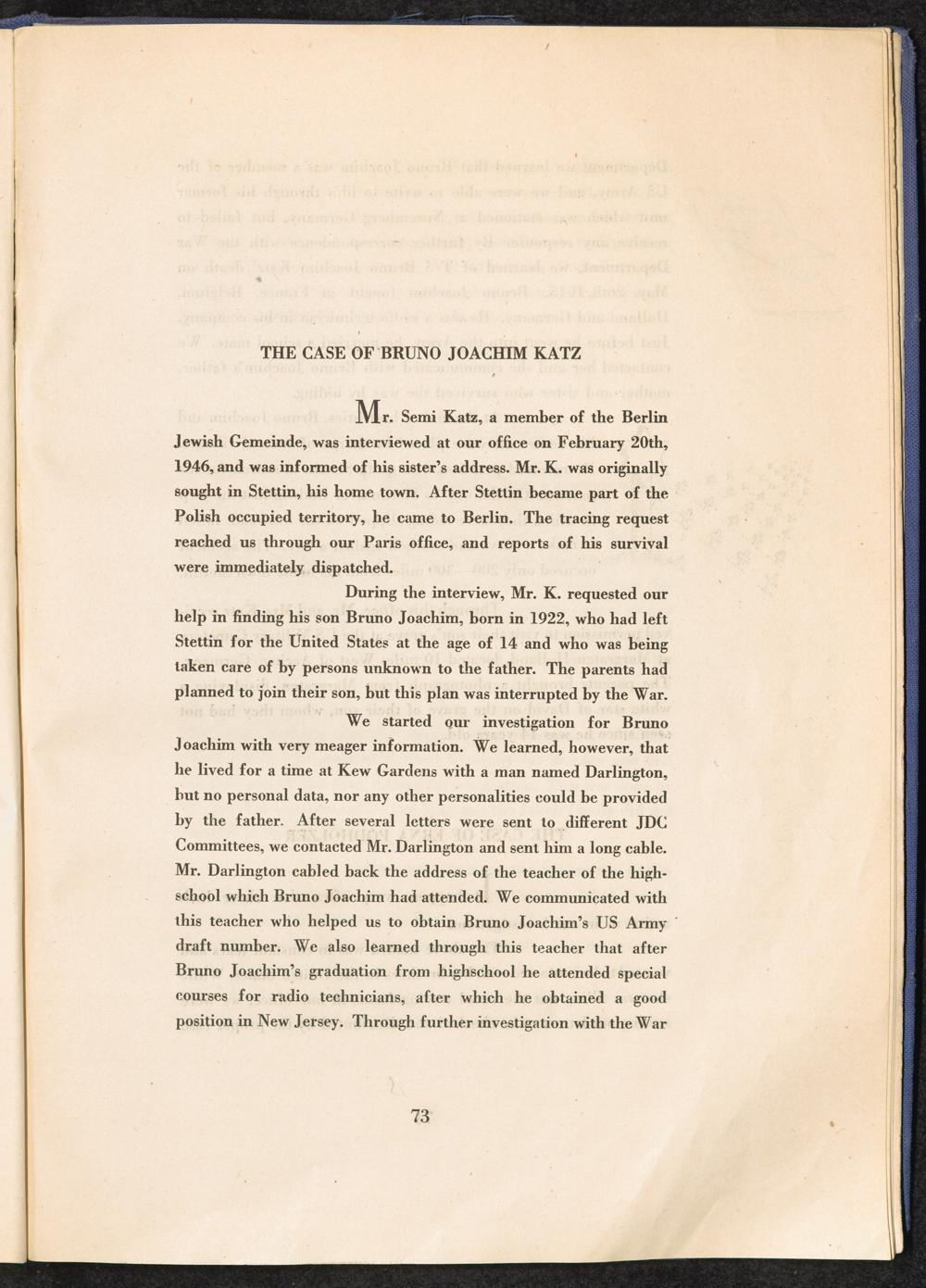 THE CASE OF BRUNO JOACHIM KATZ

Mr. Semi Katz, a member of the Berlin Jewish Gemeinde, was interviewed at our office on February 20th, 1946, and was informed of his sister's address. Mr. K. was originally sought in Stettin, his home town. After Stettin became part of the Polish occupied territory, he came to Berlin. The tracing request reached us through our Paris office, and reports of his survival were immediately dispatched.

During the interview, Mr. K. requested our help in finding his son Bruno Joachim, born in 1922, who had left Stettin for the United States at the age of 14 and who was being taken care of by persons unknown to the father. The parents had planned to join their son, but this plan was interrupted by the War.

We started our investigation for Bruno Joachim with very meager information. We learned, however, that he lived for a time at Kew Gardens with a man named Darlington, but no personal data, nor any other personalities could be provided by the father. After several letters were sent to different JDC Committees, we contacted Mr. Darlington and sent him a long cable. Mr. Darlington cabled back the address of the teacher of the highschool which Bruno Joachim had attended. We communicated with this teacher who helped us to obtain Bruno Joachim's US Army draft number. We also learned through this teacher that after Bruno Joachim's graduation from highschool he attended special courses for radio technicians, after which he obtained a good position in New Jersey. Through further investigation with the War

73